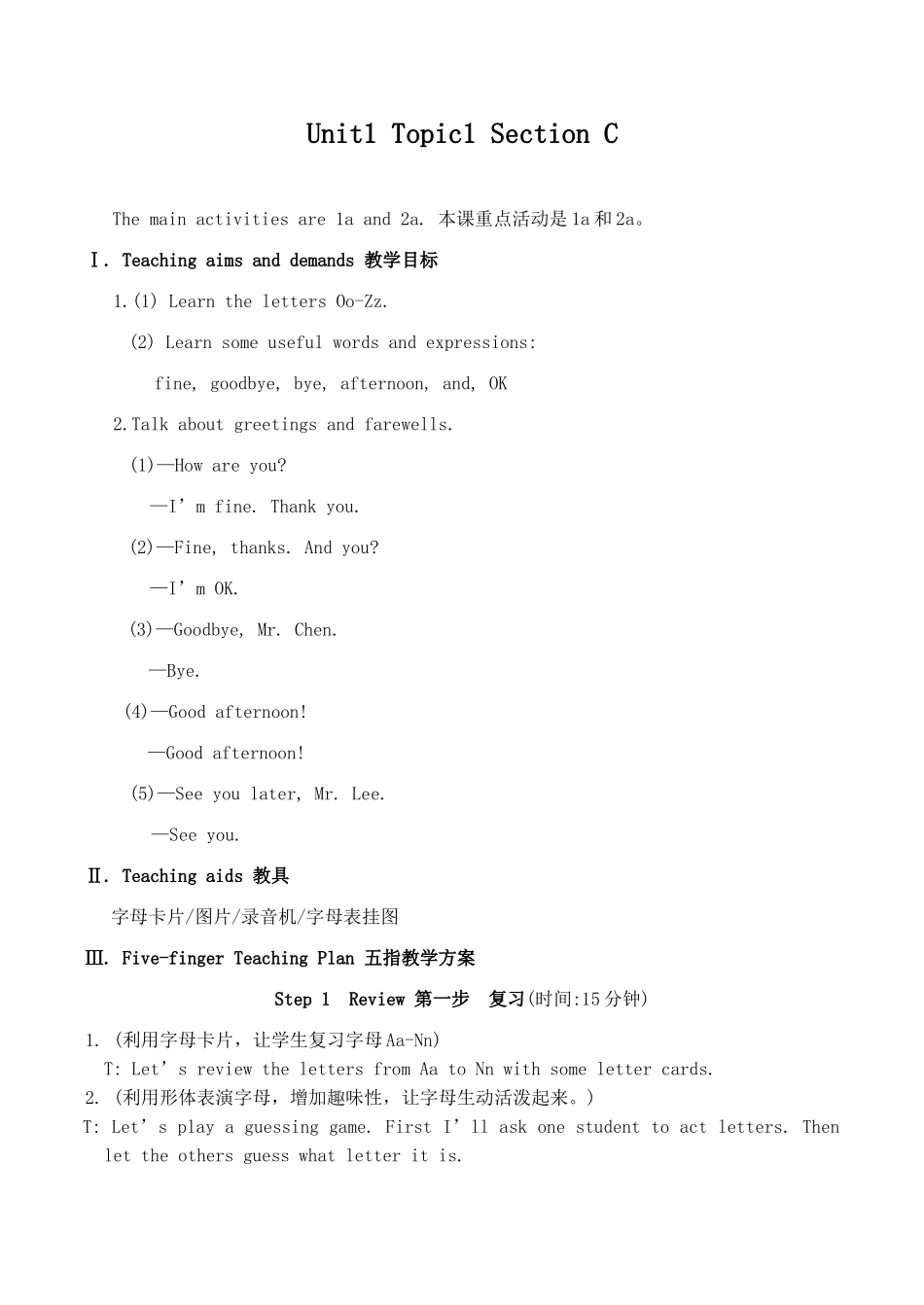 Unit1 Topic1 Section C

The main activities are 1a and 2a. 本课重点活动是1a和2a。

Ⅰ. Teaching aims and demands 教学目标

1.(1) Learn the letters Oo-Zz.

(2) Learn some useful words and expressions:

fine, goodbye, bye, afternoon, and, OK

2.Talk about greetings and farewells.

(1)—How are you?

—I'm fine. Thank you.

(2)—Fine, thanks. And you?

—I'm OK.

(3)—Goodbye, Mr. Chen.

—Bye.

(4)—Good afternoon!

—Good afternoon!

(5)—See you later, Mr. Lee.

—See you.

Ⅱ. Teaching aids 教具

字母卡片/图片/录音机/字母表挂图

Ⅲ. Five-finger Teaching Plan 五指教学方案

Step 1 Review 第一步 复习(时间:15分钟)

1. (利用字母卡片，让学生复习字母Aa-Nn)
T: Let's review the letters from Aa to Nn with some letter cards.
2. (利用形体表演字母，增加趣味性，让字母生动活泼起来。)
T: Let's play a guessing game. First I'll ask one student to act letters. Then let the others guess what letter it is.